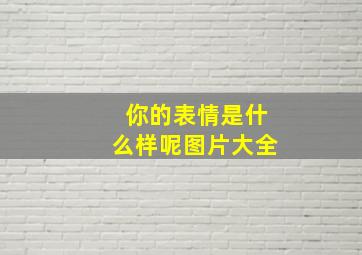 你的表情是什么样呢图片大全